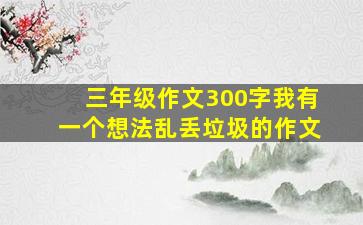 三年级作文300字我有一个想法乱丢垃圾的作文